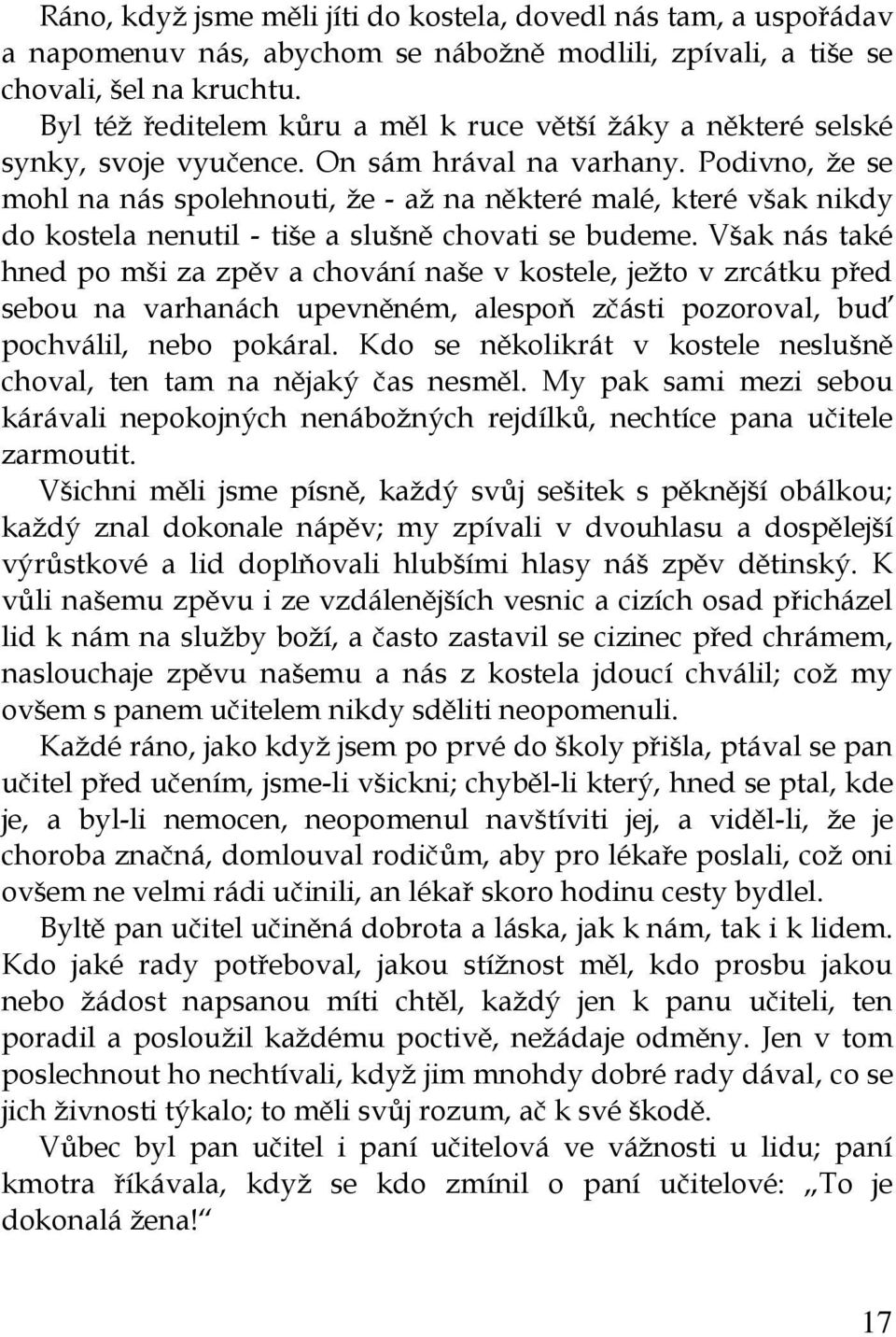 Ráno, když jsme měli jíti do kostela, dovedl nás tam, a uspořádav a napomenuv nás, abychom se nábožně modlili, zpívali, a tiše se chovali, šel na kruchtu.

Byl též ředitelem kůru a měl k ruce větší žáky a některé selské synky, svoje vyučence. On sám hrával na varhany. Podivno, že se mohl na nás spolehnouti, že - až na některé malé, které však nikdy do kostela nenutil - tiše a slušně chovati se budeme. Však nás také hned po mši za zpěv a chování naše v kostele, ježto v zrcátku před sebou na varhanách upevněném, alespoň zčásti pozoroval, buď pochválil, nebo pokáral. Kdo se několikrát v kostele neslušně choval, ten tam na nějaký čas nesměl. My pak sami mezi sebou kárávali nepokojných nenábožných rejdílků, nechtíce pana učitele zarmoutit.

Všichni měli jsme písně, každý svůj sešitek s pěknější obálkou; každý znal dokonale nápěv; my zpívali v dvouhlasu a dospělejší výrůstkové a lid doplňovali hlubšími hlasy náš zpěv dětinský. K vůli našemu zpěvu i ze vzdálenějších vesnic a cizích osad přicházel lid k nám na služby boží, a často zastavil se cizinec před chrámem, naslouchaje zpěvu našemu a nás z kostela jdoucí chválil; což my ovšem s panem učitelem nikdy sděliti neopomenuli.

Každé ráno, jako když jsem po prvé do školy přišla, ptával se pan učitel před učením, jsme-li všickni; chyběl-li který, hned se ptal, kde je, a byl-li nemocen, neopomenul navštíviti jej, a viděl-li, že je choroba značná, domlouval rodičům, aby pro lékaře poslali, což oni ovšem ne velmi rádi učinili, an lékař skoro hodinu cesty bydlel.

Byltě pan učitel učiněná dobrota a láska, jak k nám, tak i k lidem. Kdo jaké rady potřeboval, jakou stížnost měl, kdo prosbu jakou nebo žádost napsanou míti chtěl, každý jen k panu učiteli, ten poradil a posloužil každému poctivě, nežádaje odměny. Jen v tom poslechnout ho nechtívali, když jim mnohdy dobré rady dával, co se jich živnosti týkalo; to měli svůj rozum, ač k své škodě.

Vůbec byl pan učitel i paní učitelová ve vážnosti u lidu; paní kmotra říkávala, když se kdo zmínil o paní učitelové: „To je dokonalá žena!“

17